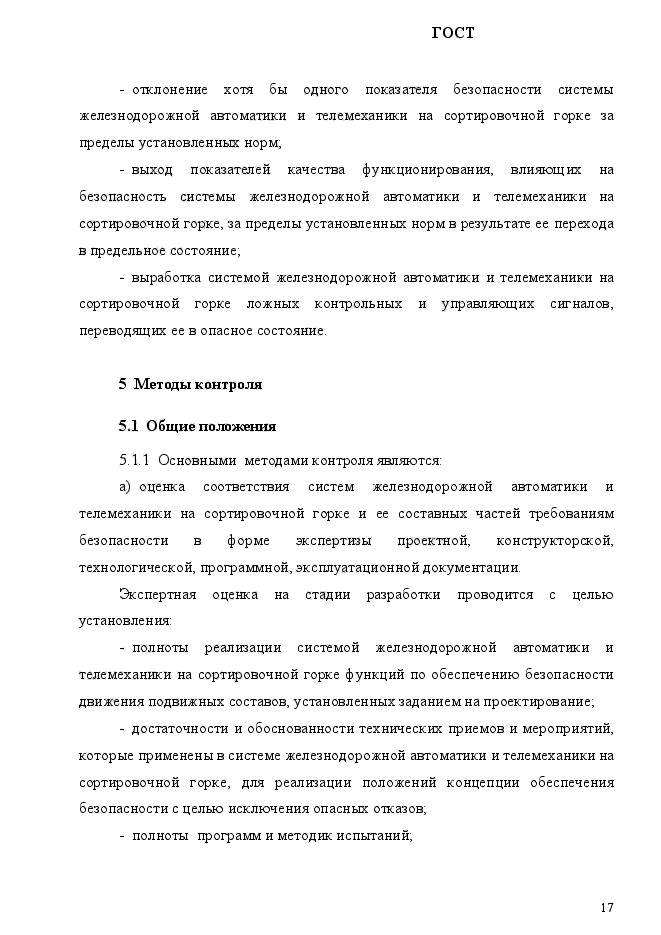 ГОСТ

- отклонение хотя бы одного показателя безопасности системы железнодорожной автоматики и телемеханики на сортировочной горке за пределы установленных норм;

- выход показателей качества функционирования, влияющих на безопасность системы железнодорожной автоматики и телемеханики на сортировочной горке, за пределы установленных норм в результате ее перехода в предельное состояние;

- выработка системой железнодорожной автоматики и телемеханики на сортировочной горке ложных контрольных и управляющих сигналов, переводящих ее в опасное состояние.

5 Методы контроля

5.1 Общие положения

5.1.1 Основными методами контроля являются:

а) оценка соответствия систем железнодорожной автоматики и телемеханики на сортировочной горке и ее составных частей требованиям безопасности в форме экспертизы проектной, конструкторской, технологической, программной, эксплуатационной документации.

Экспертная оценка на стадии разработки проводится с целью установления:

- полноты реализации системой железнодорожной автоматики и телемеханики на сортировочной горке функций по обеспечению безопасности движения подвижных составов, установленных заданием на проектирование;

- достаточности и обоснованности технических приемов и мероприятий, которые применены в системе железнодорожной автоматики и телемеханики на сортировочной горке, для реализации положений концепции обеспечения безопасности с целью исключения опасных отказов;

- полноты программ и методик испытаний;

17